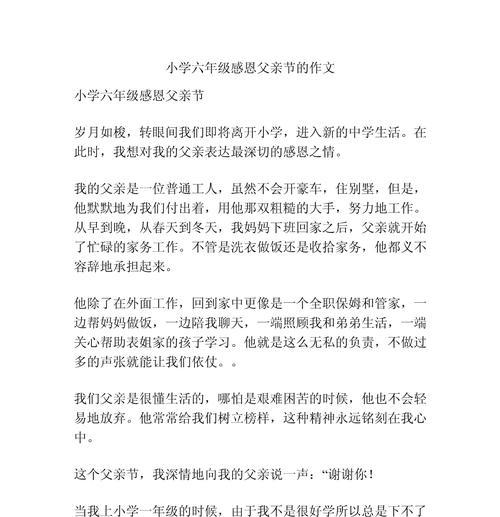 小学六年级感恩父亲节的作文

小学六年级感恩父亲节

岁月如梭，转眼间我们即将离开小学，进入新的中学生活。在此时，我想对我的父亲表达最深切的感恩之情。

我的父亲是一位普通工人，虽然不会开豪车，住别墅，但是，他默默地为我们付出着，用他那双粗糙的大手，努力地工作。从早到晚，从春天到冬天，我妈妈下班回家之后，父亲就开始了忙碌的家务工作。不管是洗衣做饭还是收拾家务，他都义不容辞地承担起来。

他除了在外面工作，回到家中更像是一个全职保姆和管家，一边帮妈妈做饭，一边陪我聊天，一端照顾我和弟弟生活，一端关心帮助表姐家的孩子学习。他就是这么无私的负责，不做过多的声张就能让我们依仗。。

我们父亲是很懂生活的，哪怕是艰难困苦的时候，他也不会轻易地放弃。他常常给我们树立榜样，这种精神永远铭刻在我心中。

这个父亲节，我深情地向我的父亲说一声：“谢谢你！

当我上小学一年级的时候，由于我不是很好学所以总是下不了